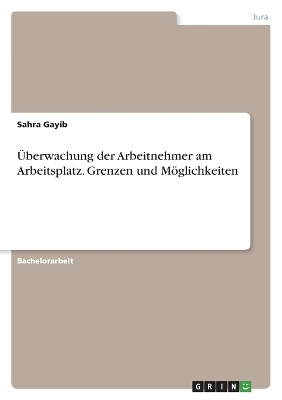 Jura

Sahra Gayib

Überwachung der Arbeitnehmer am Arbeitsplatz. Grenzen und Möglichkeiten

Bachelorarbeit

GRIN